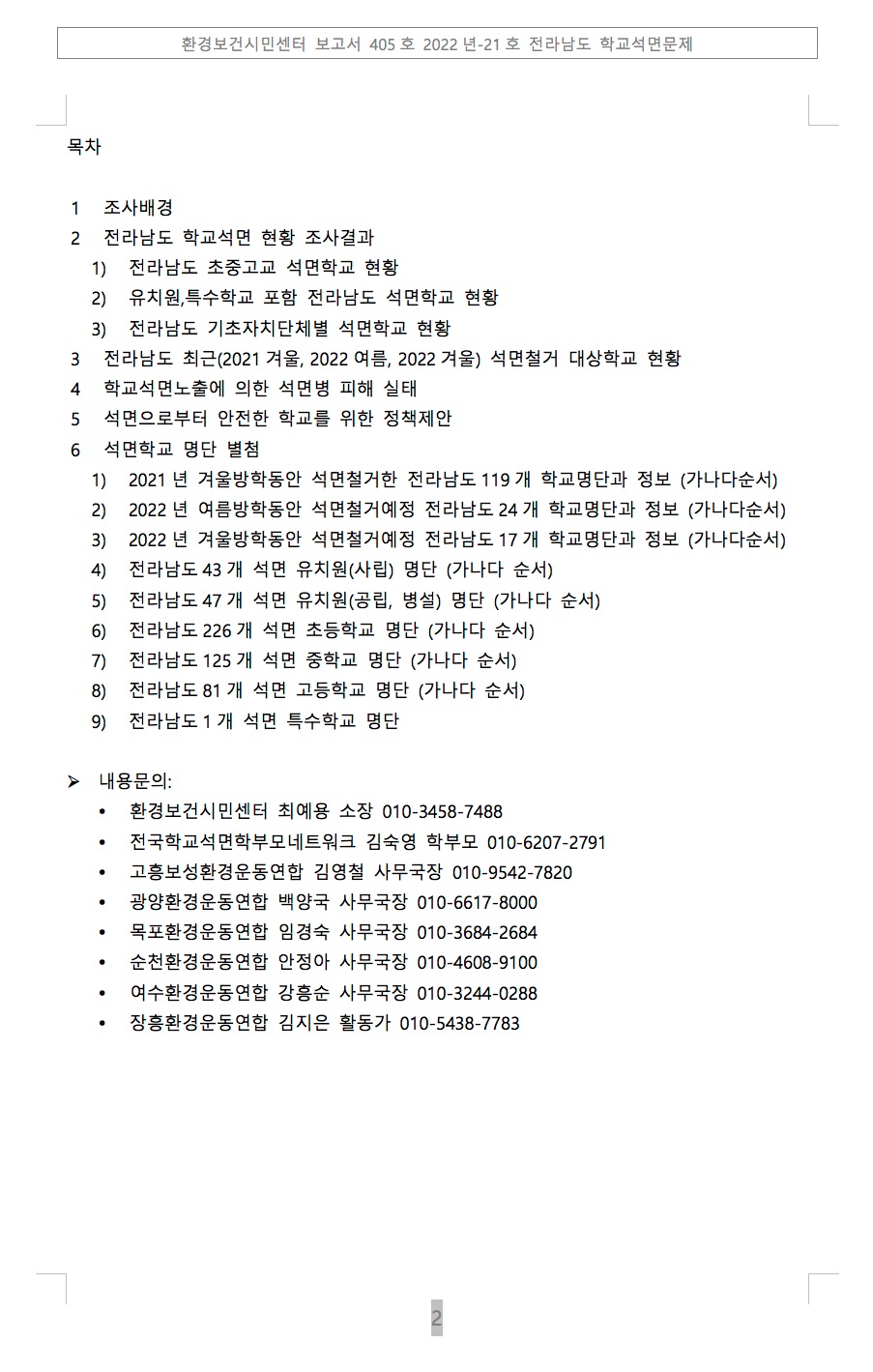 환경보건시민센터 보고서 405 호 2022 년-21 호 전라남도 학교석면문제

목차

1 조사배경
2 전라남도 학교석면 현황 조사결과
1) 전라남도 초중고교 석면학교 현황
2) 유치원,특수학교 포함 전라남도 석면학교 현황
3) 전라남도 기초자치단체별 석면학교 현황
3 전라남도 최근(2021 겨울, 2022 여름, 2022 겨울) 석면철거 대상학교 현황
4 학교석면노출에 의한 석면병 피해 실태
5 석면으로부터 안전한 학교를 위한 정책제안
6 석면학교 명단 별첨
1) 2021 년 겨울방학동안 석면철거한 전라남도 119 개 학교명단과 정보 (가나다순서)
2) 2022 년 여름방학동안 석면철거예정 전라남도 24 개 학교명단과 정보 (가나다순서)
3) 2022 년 겨울방학동안 석면철거예정 전라남도 17 개 학교명단과 정보 (가나다순서)
4) 전라남도 43 개 석면 유치원(사립) 명단 (가나다 순서)
5) 전라남도 47 개 석면 유치원(공립, 병설) 명단 (가나다 순서)
6) 전라남도 226 개 석면 초등학교 명단 (가나다 순서)
7) 전라남도 125 개 석면 중학교 명단 (가나다 순서)
8) 전라남도 81 개 석면 고등학교 명단 (가나다 순서)
9) 전라남도 1 개 석면 특수학교 명단

➢ 내용문의:
• 환경보건시민센터 최예용 소장 010-3458-7488
• 전국학교석면학부모네트워크 김숙영 학부모 010-6207-2791
• 고흥보성환경운동연합 김영철 사무국장 010-9542-7820
• 광양환경운동연합 백양국 사무국장 010-6617-8000
• 목포환경운동연합 임경숙 사무국장 010-3684-2684
• 순천환경운동연합 안정아 사무국장 010-4608-9100
• 여수환경운동연합 강흥순 사무국장 010-3244-0288
• 장흥환경운동연합 김지은 활동가 010-5438-7783

2